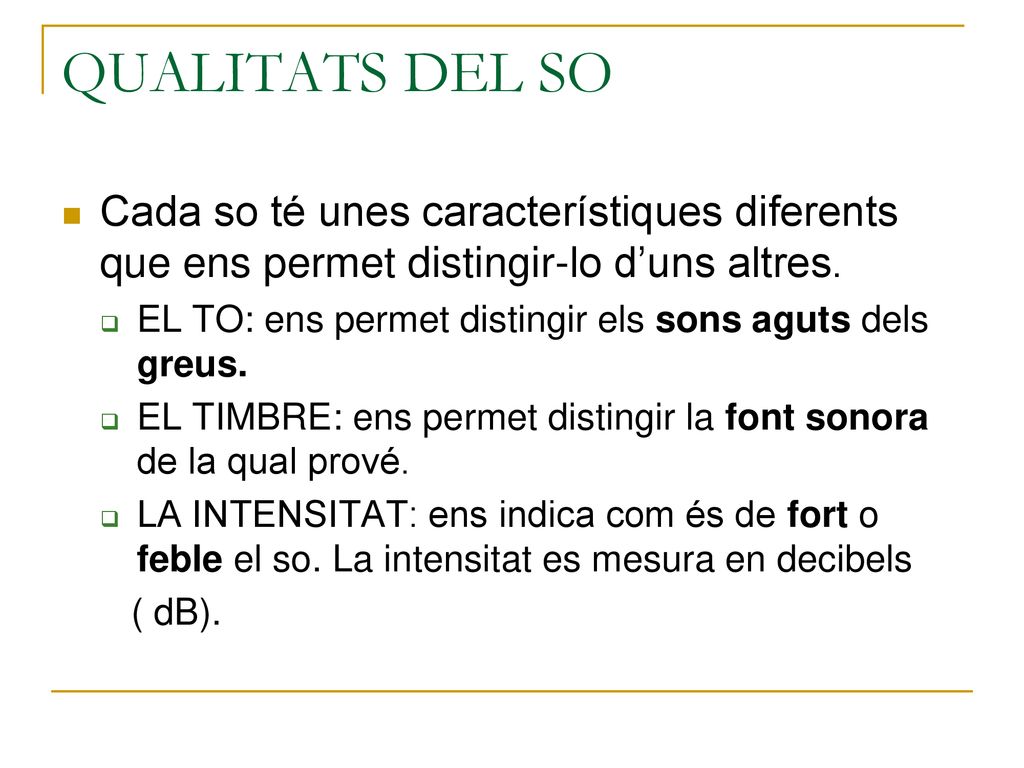 QUALITATS DEL SO

Cada so té unes característiques diferents que ens permet distingir-lo d’uns altres.

EL TO: ens permet distingir els sons aguts dels greus.

EL TIMBRE: ens permet distingir la font sonora de la qual prové.

LA INTENSITAT: ens indica com és de fort o feble el so. La intensitat es mesura en decibels ( dB).